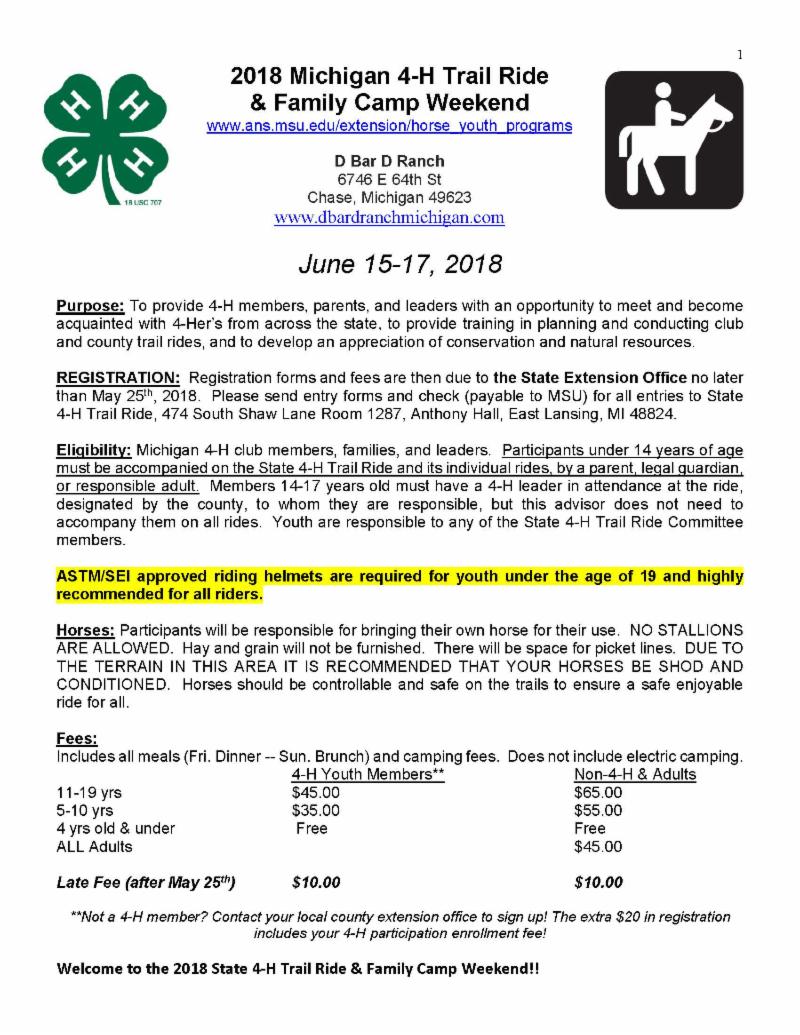 1

18 USC 707

2018 Michigan 4-H Trail Ride & Family Camp Weekend
www.ans.msu.edu/extension/horse_youth_programs

D Bar D Ranch
6746 E 64th St
Chase, Michigan 49623
www.dbardranchmichigan.com

June 15-17, 2018

Purpose: To provide 4-H members, parents, and leaders with an opportunity to meet and become acquainted with 4-Her's from across the state, to provide training in planning and conducting club and county trail rides, and to develop an appreciation of conservation and natural resources.

REGISTRATION: Registration forms and fees are then due to the State Extension Office no later than May 25$^{th}$, 2018. Please send entry forms and check (payable to MSU) for all entries to State 4-H Trail Ride, 474 South Shaw Lane Room 1287, Anthony Hall, East Lansing, MI 48824.

Eligibility: Michigan 4-H club members, families, and leaders. Participants under 14 years of age must be accompanied on the State 4-H Trail Ride and its individual rides, by a parent, legal guardian, or responsible adult. Members 14-17 years old must have a 4-H leader in attendance at the ride, designated by the county, to whom they are responsible, but this advisor does not need to accompany them on all rides. Youth are responsible to any of the State 4-H Trail Ride Committee members.

ASTM/SEI approved riding helmets are required for youth under the age of 19 and highly recommended for all riders.

Horses: Participants will be responsible for bringing their own horse for their use. NO STALLIONS ARE ALLOWED. Hay and grain will not be furnished. There will be space for picket lines. DUE TO THE TERRAIN IN THIS AREA IT IS RECOMMENDED THAT YOUR HORSES BE SHOD AND CONDITIONED. Horses should be controllable and safe on the trails to ensure a safe enjoyable ride for all.

Fees:
Includes all meals (Fri. Dinner -- Sun. Brunch) and camping fees. Does not include electric camping.

| | 4-H Youth Members** | Non-4-H & Adults |
|---|---|---|
| 11-19 yrs | $45.00 | $65.00 |
| 5-10 yrs | $35.00 | $55.00 |
| 4 yrs old & under | Free | Free |
| ALL Adults | | $45.00 |
| Late Fee (after May 25$^{th}$) | $10.00 | $10.00 |

**Not a 4-H member? Contact your local county extension office to sign up! The extra $20 in registration includes your 4-H participation enrollment fee!

Welcome to the 2018 State 4-H Trail Ride & Family Camp Weekend!!